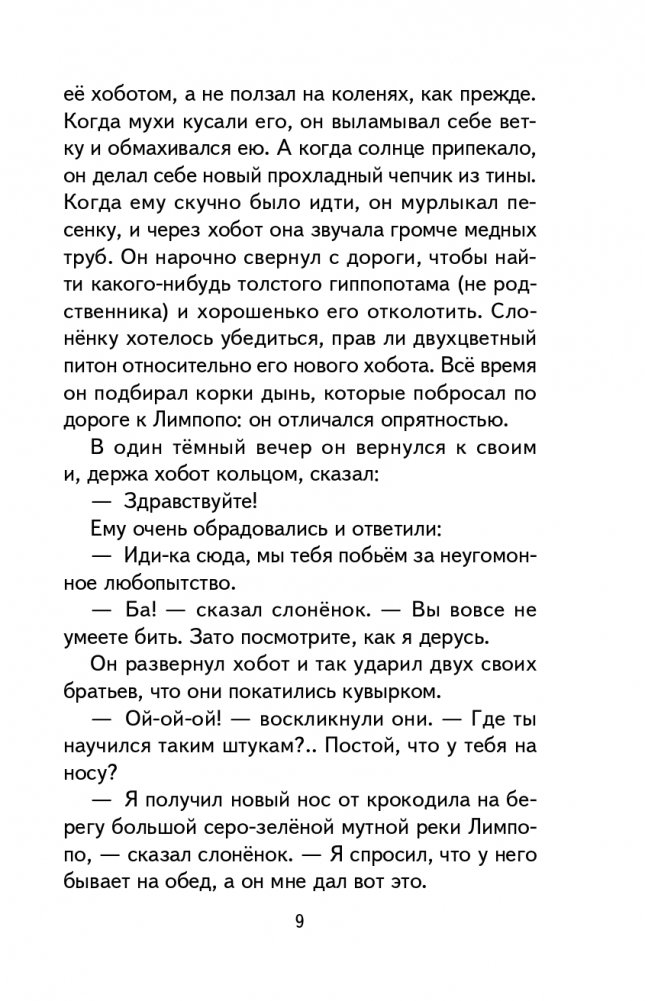 её хоботом, а не ползал на коленях, как прежде. Когда мухи кусали его, он выламывал себе ветку и обмахивался ею. А когда солнце припекало, он делал себе новый прохладный чепчик из тины. Когда ему скучно было идти, он мурлыкал песенку, и через хобот она звучала громче медных труб. Он нарочно свернул с дороги, чтобы найти какого-нибудь толстого гиппопотама (не родственника) и хорошенько его отколотить. Слонёнку хотелось убедиться, прав ли двухцветный питон относительно его нового хобота. Всё время он подбирал корки дынь, которые побросал по дороге к Лимпопо: он отличался опрятностью.

В один тёмный вечер он вернулся к своим и, держа хобот кольцом, сказал:

— Здравствуйте!

Ему очень обрадовались и ответили:

— Иди-ка сюда, мы тебя побьём за неугомонное любопытство.

— Ба! — сказал слонёнок. — Вы вовсе не умеете бить. Зато посмотрите, как я дерусь.

Он развернул хобот и так ударил двух своих братьев, что они покатились кувырком.

— Ой-ой-ой! — воскликнули они. — Где ты научился таким штукам?.. Постой, что у тебя на носу?

— Я получил новый нос от крокодила на берегу большой серо-зелёной мутной реки Лимпопо, — сказал слонёнок. — Я спросил, что у него бывает на обед, а он мне дал вот это.

9